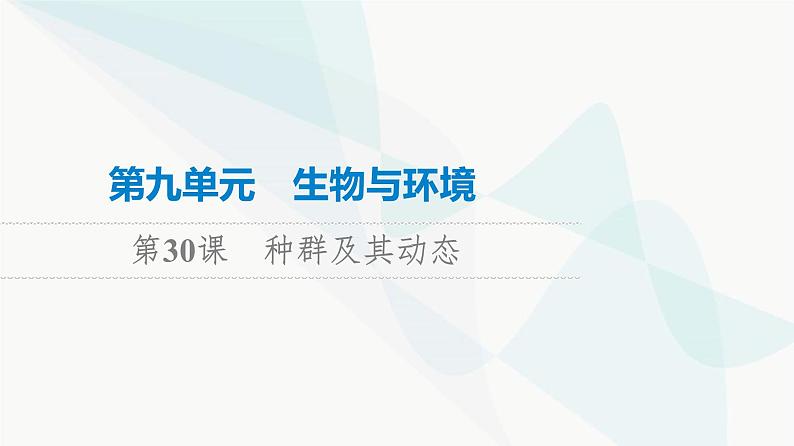 第九单元　生物与环境

第30课　种群及其动态